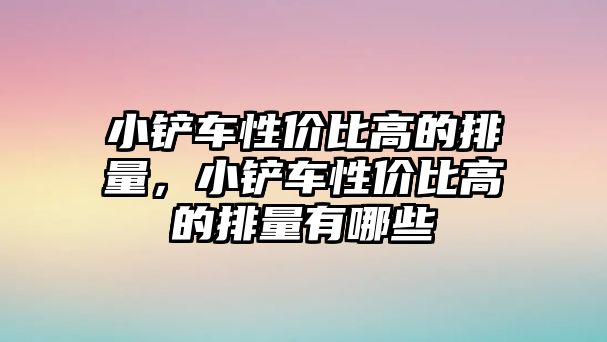 小铲车性价比高的排量，小铲车性价比高的排量有哪些